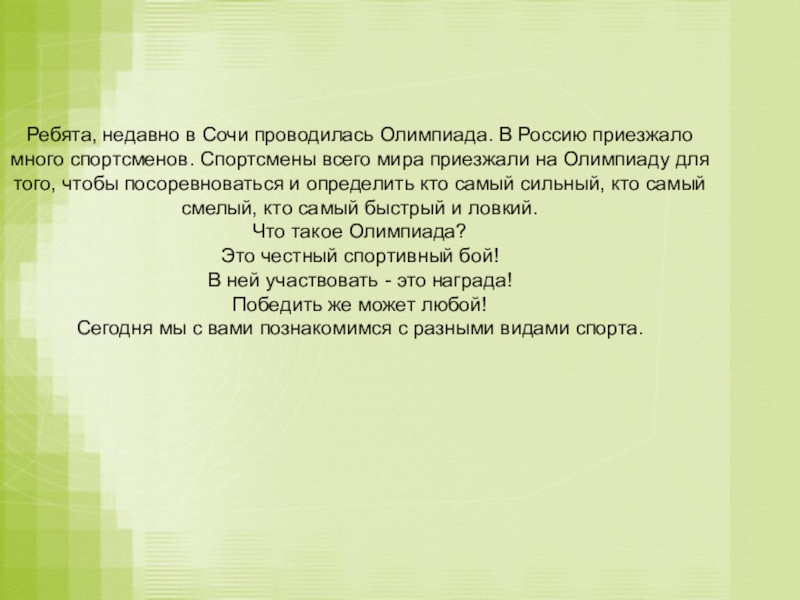 Ребята, недавно в Сочи проводилась Олимпиада. В Россию приезжало много спортсменов. Спортсмены всего мира приезжали на Олимпиаду для того, чтобы посоревноваться и определить кто самый сильный, кто самый смелый, кто самый быстрый и ловкий.

Что такое Олимпиада?
Это честный спортивный бой!
В ней участвовать - это награда!
Победить же может любой!
Сегодня мы с вами познакомимся с разными видами спорта.